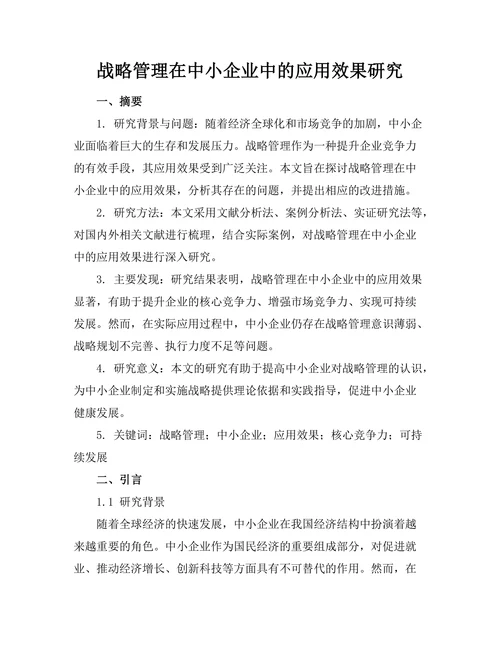 战略管理在中小企业中的应用效果研究

一、摘要

1. 研究背景与问题：随着经济全球化和市场竞争的加剧，中小企业面临着巨大的生存和发展压力。战略管理作为一种提升企业竞争力的有效手段，其应用效果受到广泛关注。本文旨在探讨战略管理在中小企业中的应用效果，分析其存在的问题，并提出相应的改进措施。

2. 研究方法：本文采用文献分析法、案例分析法、实证研究法等，对国内外相关文献进行梳理，结合实际案例，对战略管理在中小企业中的应用效果进行深入研究。

3. 主要发现：研究结果表明，战略管理在中小企业中的应用效果显著，有助于提升企业的核心竞争力、增强市场竞争力、实现可持续发展。然而，在实际应用过程中，中小企业仍存在战略管理意识薄弱、战略规划不完善、执行力度不足等问题。

4. 研究意义：本文的研究有助于提高中小企业对战略管理的认识，为中小企业制定和实施战略提供理论依据和实践指导，促进中小企业健康发展。

5. 关键词：战略管理；中小企业；应用效果；核心竞争力；可持续发展

二、引言

1.1 研究背景

随着全球经济的快速发展，中小企业在我国经济结构中扮演着越来越重要的角色。中小企业作为国民经济的重要组成部分，对促进就业、推动经济增长、创新科技等方面具有不可替代的作用。然而，在